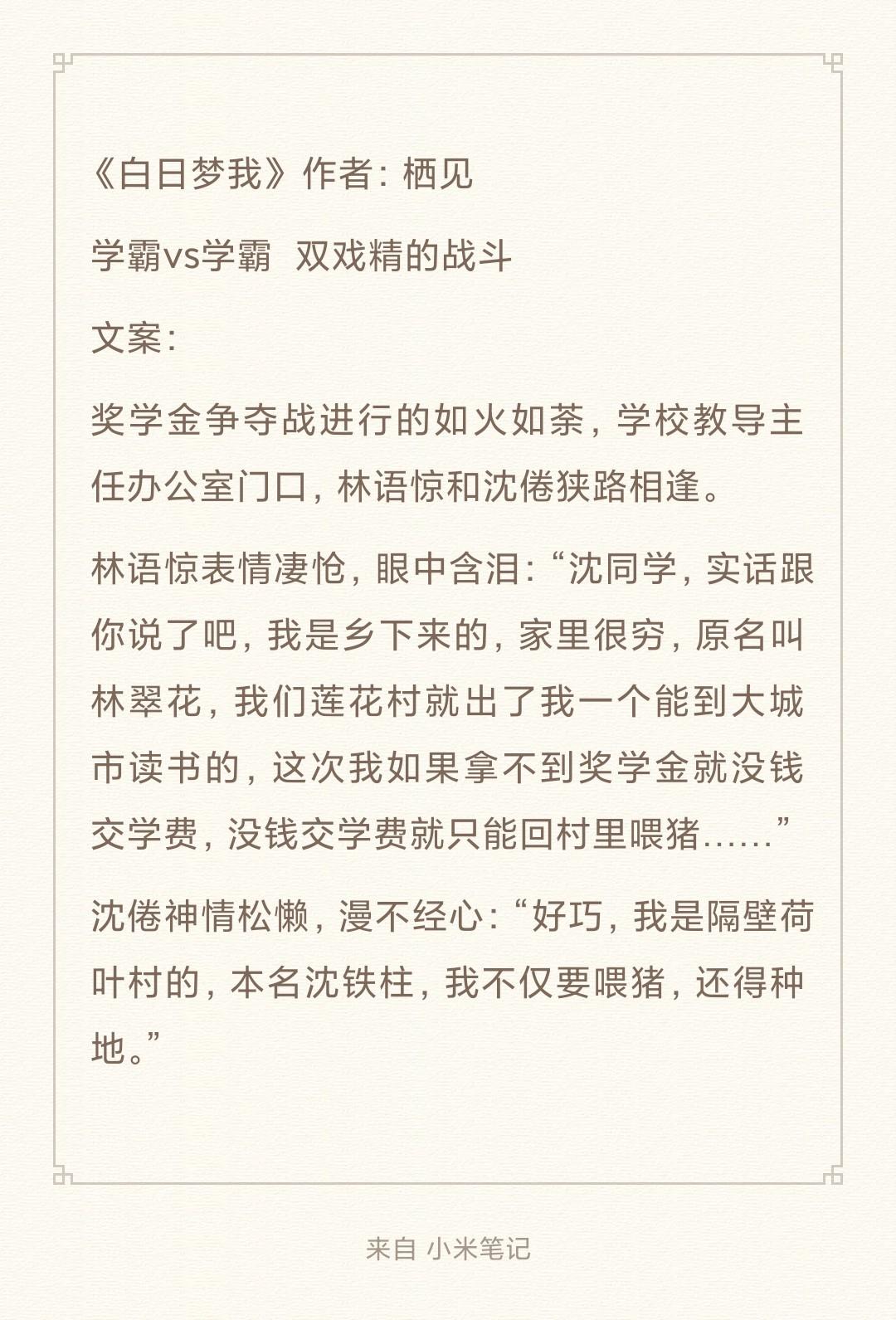 《白日梦我》作者：栖见

学霸vs学霸 双戏精的战斗

文案：

奖学金争夺战进行的如火如荼，学校教导主任办公室门口，林语惊和沈倦狭路相逢。

林语惊表情凄怆，眼中含泪：“沈同学，实话跟你说了吧，我是乡下来的，家里很穷，原名叫林翠花，我们莲花村就出了我一个能到大城市读书的，这次我如果拿不到奖学金就没钱交学费，没钱交学费就只能回村里喂猪……”

沈倦神情松懒，漫不经心：“好巧，我是隔壁荷叶村的，本名沈铁柱，我不仅要喂猪，还得种地。”

来自 小米笔记